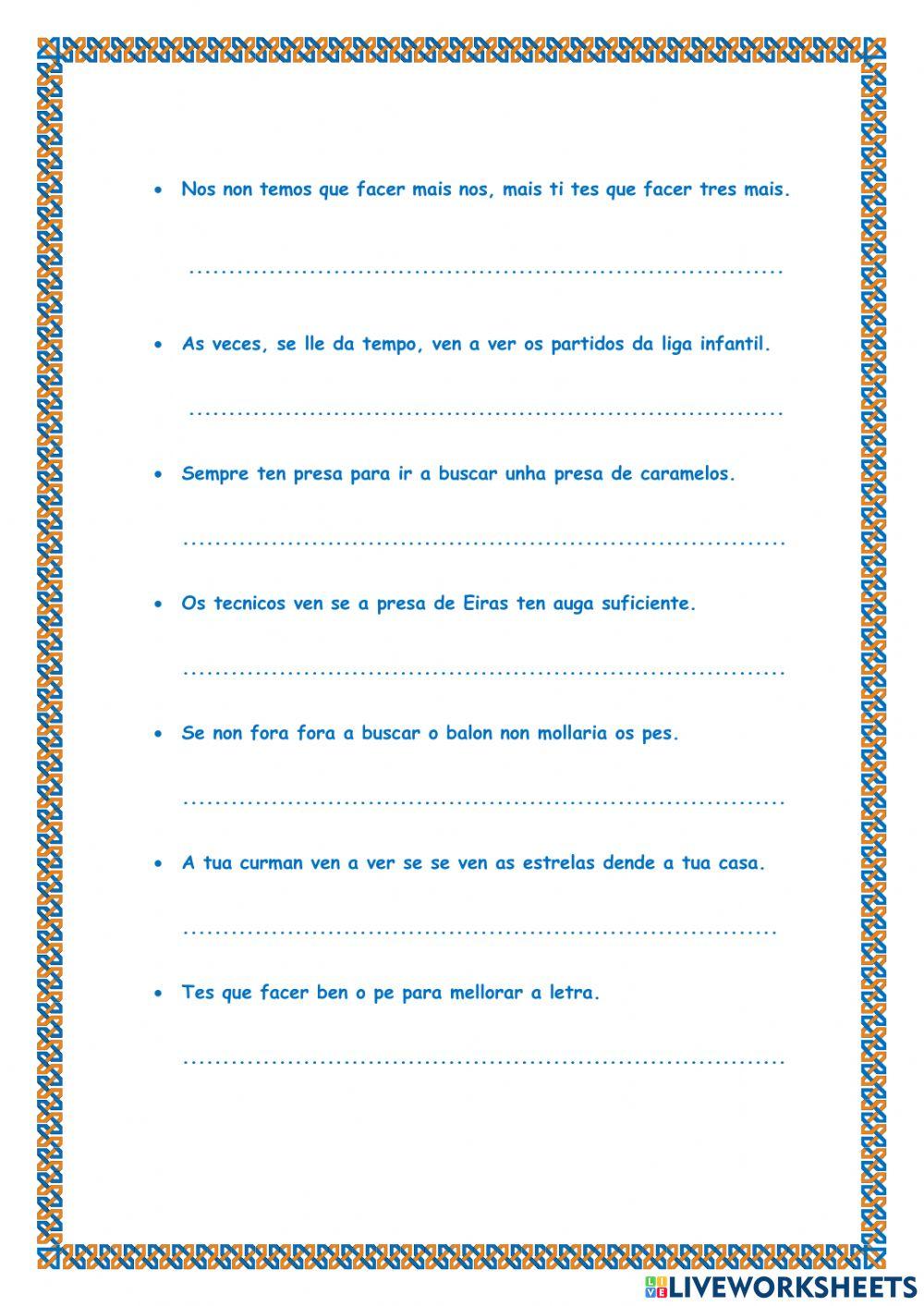 • Nos non temos que facer mais nos, mais ti tes que facer tres mais.

..........................................................................

• As veces, se lle da tempo, ven a ver os partidos da liga infantil.

..........................................................................

• Sempre ten presa para ir a buscar unha presa de caramelos.

..........................................................................

• Os tecnicos ven se a presa de Eiras ten auga suficiente.

..........................................................................

• Se non fora fora a buscar o balon non mollaria os pes.

..........................................................................

• A tua curman ven a ver se se ven as estrelas dende a tua casa.

..........................................................................

• Tes que facer ben o pe para mellorar a letra.

..........................................................................

LIVEWORKSHEETS